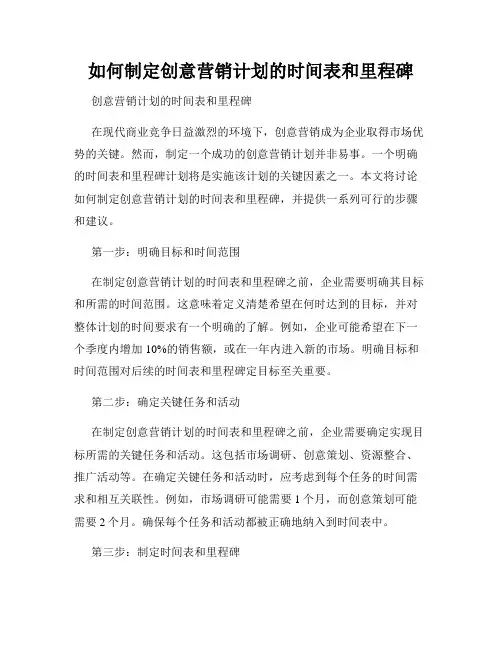 如何制定创意营销计划的时间表和里程碑

创意营销计划的时间表和里程碑

在现代商业竞争日益激烈的环境下，创意营销成为企业取得市场优势的关键。然而，制定一个成功的创意营销计划并非易事。一个明确的时间表和里程碑计划将是实施该计划的关键因素之一。本文将讨论如何制定创意营销计划的时间表和里程碑，并提供一系列可行的步骤和建议。

第一步：明确目标和时间范围

在制定创意营销计划的时间表和里程碑之前，企业需要明确其目标和所需的时间范围。这意味着定义清楚希望在何时达到的目标，并对整体计划的时间要求有一个明确的了解。例如，企业可能希望在下一个季度内增加 10%的销售额，或在一年内进入新的市场。明确目标和时间范围对后续的时间表和里程碑定目标至关重要。

第二步：确定关键任务和活动

在制定创意营销计划的时间表和里程碑之前，企业需要确定实现目标所需的关键任务和活动。这包括市场调研、创意策划、资源整合、推广活动等。在确定关键任务和活动时，应考虑到每个任务的时间需求和相互关联性。例如，市场调研可能需要 1 个月，而创意策划可能需要 2 个月。确保每个任务和活动都被正确地纳入到时间表中。

第三步：制定时间表和里程碑